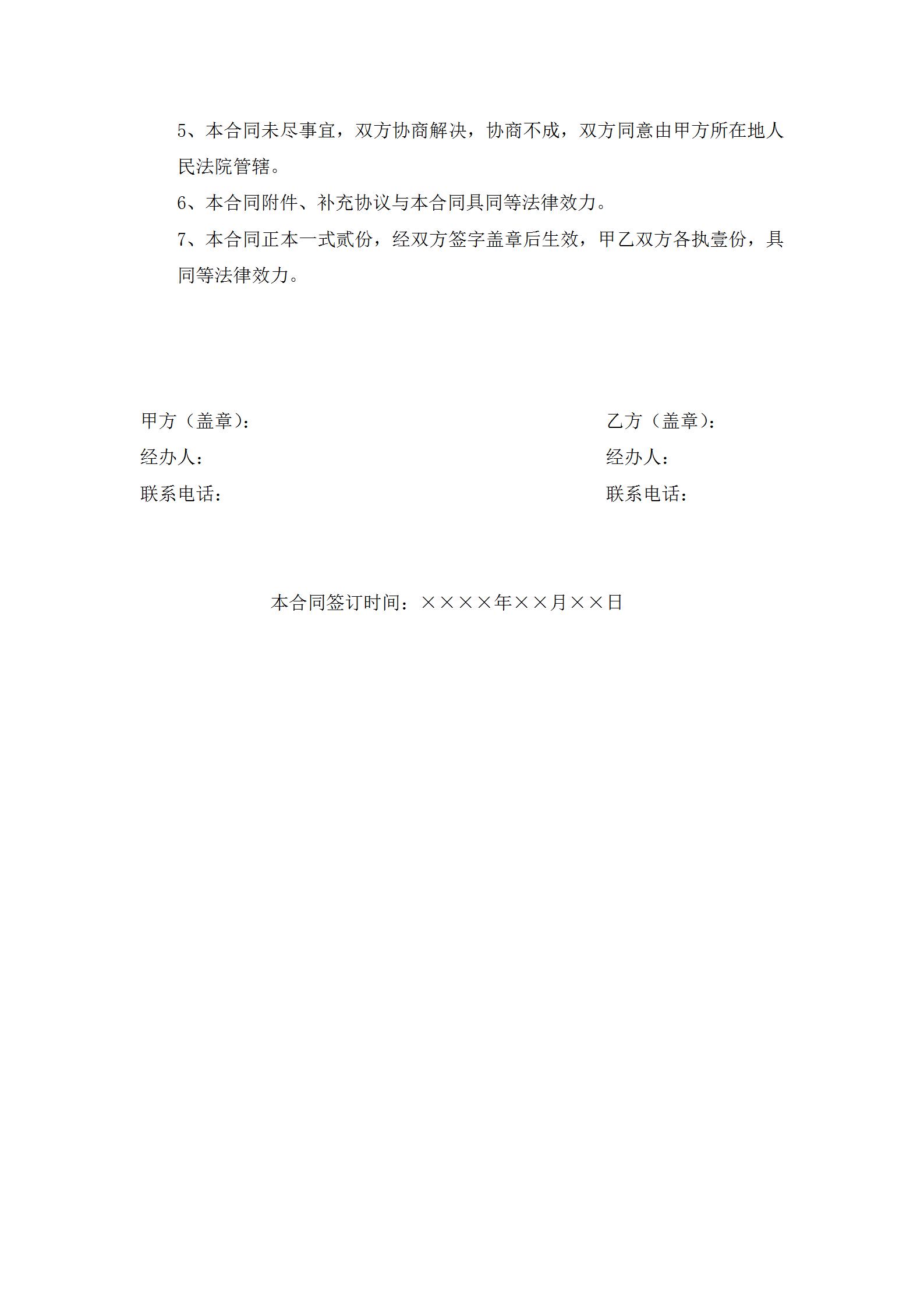 5、本合同未尽事宜，双方协商解决，协商不成，双方同意由甲方所在地人民法院管辖。

6、本合同附件、补充协议与本合同具同等法律效力。

7、本合同正本一式贰份，经双方签字盖章后生效，甲乙双方各执壹份，具同等法律效力。

甲方（盖章）：

经办人：

联系电话：

乙方（盖章）：

经办人：

联系电话：

本合同签订时间：××××年××月××日